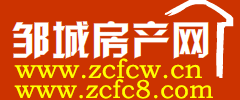 邹城房产网
www.zcfcw.cn
www.zcfc8.com